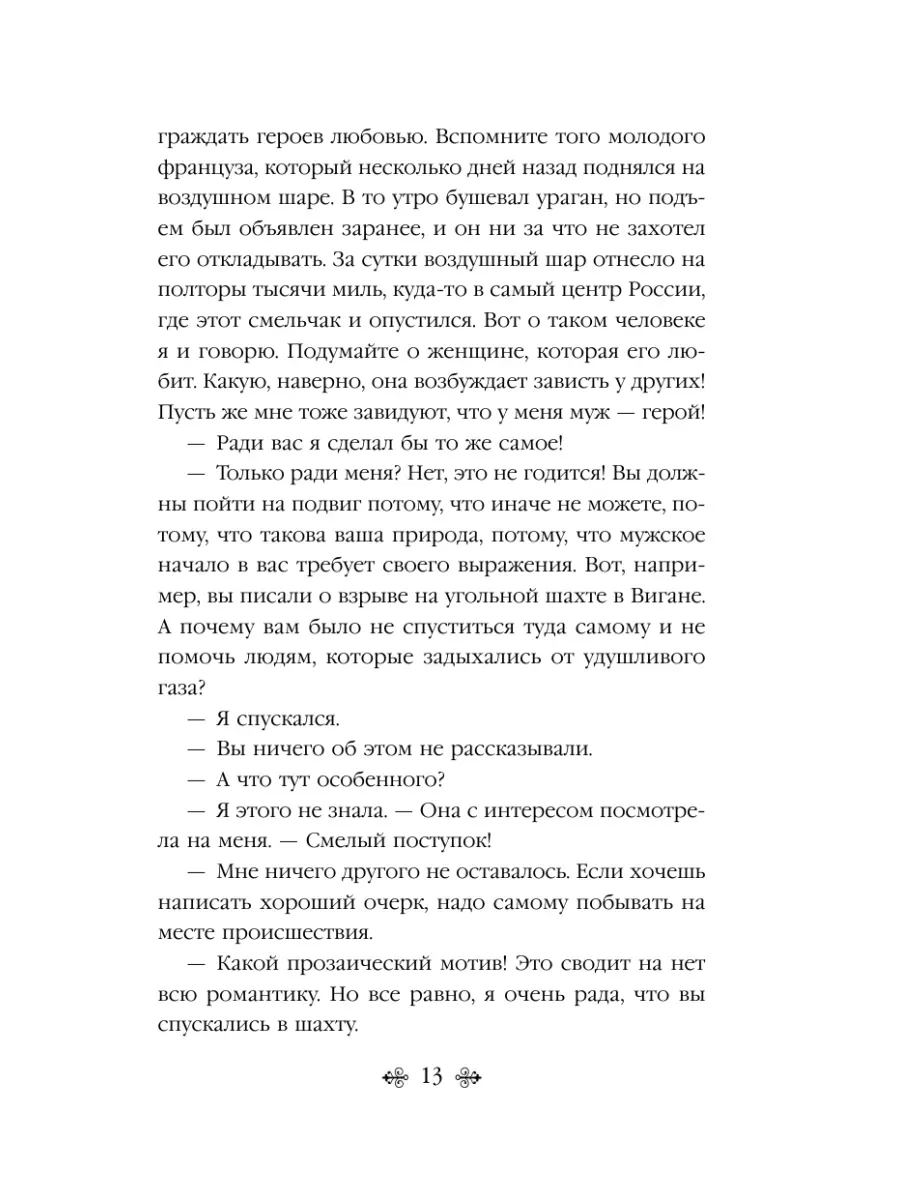 граждать героев любовью. Вспомните того молодого француза, который несколько дней назад поднялся на воздушном шаре. В то утро бушевал ураган, но подъем был объявлен заранее, и он ни за что не захотел его откладывать. За сутки воздушный шар отнесло на полторы тысячи миль, куда-то в самый центр России, где этот смельчак и опустился. Вот о таком человеке я и говорю. Подумайте о женщине, которая его любит. Какую, наверно, она возбуждает зависть у других! Пусть же мне тоже завидуют, что у меня муж — герой!

— Ради вас я сделал бы то же самое!

— Только ради меня? Нет, это не годится! Вы должны пойти на подвиг потому, что иначе не можете, потому, что такова ваша природа, потому, что мужское начало в вас требует своего выражения. Вот, например, вы писали о взрыве на угольной шахте в Вигане. А почему вам было не спуститься туда самому и не помочь людям, которые задыхались от удушливого газа?

— Я спускался.

— Вы ничего об этом не рассказывали.

— А что тут особенного?

— Я этого не знала. — Она с интересом посмотрела на меня. — Смелый поступок!

— Мне ничего другого не оставалось. Если хочешь написать хороший очерк, надо самому побывать на месте происшествия.

— Какой прозаический мотив! Это сводит на нет всю романтику. Но все равно, я очень рада, что вы спускались в шахту.

13